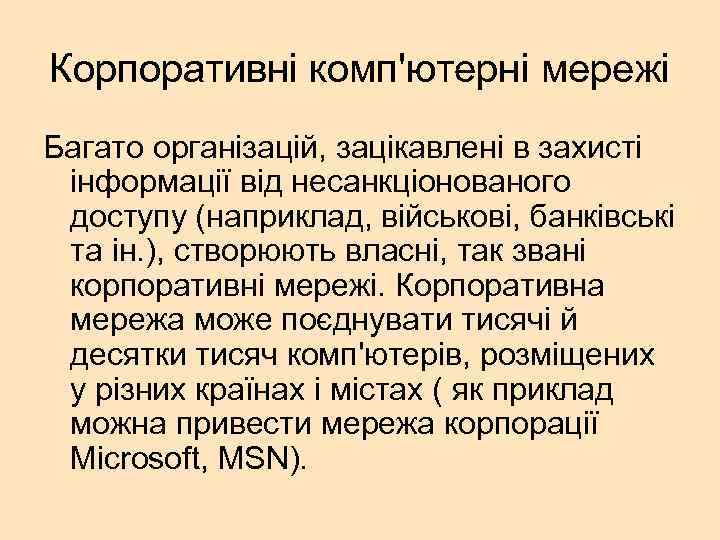 Корпоративні комп'ютерні мережі

Багато організацій, зацікавлені в захисті інформації від несанкціонованого доступу (наприклад, військові, банківські та ін.), створюють власні, так звані корпоративні мережі. Корпоративна мережа може поєднувати тисячі й десятки тисяч комп'ютерів, розміщених у різних країнах і містах ( як приклад можна привести мережа корпорації Microsoft, MSN).